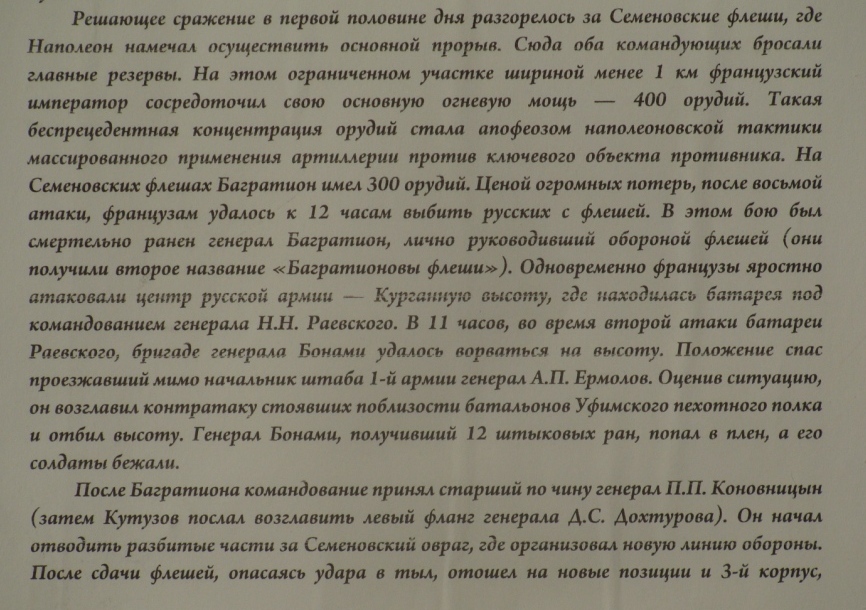 Решающее сражение в первой половине дня разгорелось за Семеновские флеши, где Наполеон намечал осуществить основной прорыв. Сюда оба командующих бросали главные резервы. На этом ограниченном участке шириной менее 1 км французский император сосредоточил свою основную огневую мощь — 400 орудий. Такая беспрецедентная концентрация орудий стала апофеозом наполеоновской тактики массированного применения артиллерии против ключевого объекта противника. На Семеновских флешах Багратион имел 300 орудий. Ценой огромных потерь, после восьмой атаки, французам удалось к 12 часам выбить русских с флешей. В этом бою был смертельно ранен генерал Багратион, лично руководивший обороной флешей (они получили второе название «Багратионовы флеши»). Одновременно французы яростно атаковали центр русской армии — Курганную высоту, где находилась батарея под командованием генерала Н.Н. Раевского. В 11 часов, во время второй атаки батареи Раевского, бригаде генерала Бонами удалось ворваться на высоту. Положение спас проезжавший мимо начальник штаба 1-й армии генерал А.П. Ермолов. Оценив ситуацию, он возглавил контратаку стоявших поблизости батальонов Уфимского пехотного полка и отбил высоту. Генерал Бонами, получивший 12 штыковых ран, попал в плен, а его солдаты бежали.

После Багратиона командование принял старший по чину генерал П.П. Коновницын (затем Кутузов послал возглавить левый фланг генерала Д.С. Дохтурова). Он начал отводить разбитые части за Семеновский овраг, где организовал новую линию обороны. После сдачи флешей, опасаясь удара в тыл, отошел на новые позиции и 3-й корпус,